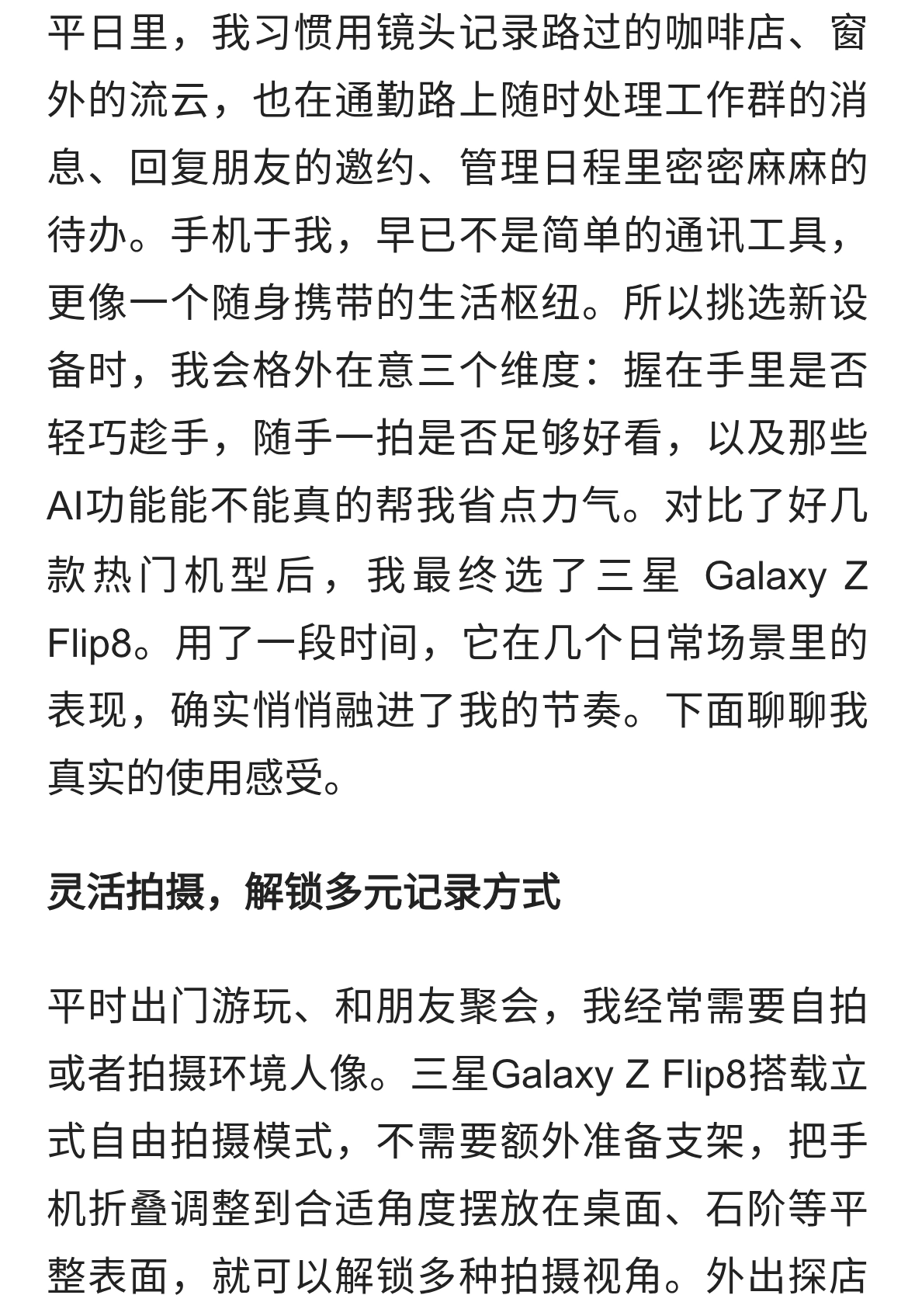 平日里，我习惯用镜头记录路过的咖啡店、窗外的流云，也在通勤路上随时处理工作群的消息、回复朋友的邀约、管理日程里密密麻麻的待办。手机于我，早已不是简单的通讯工具，更像一个随身携带的生活枢纽。所以挑选新设备时，我会格外在意三个维度：握在手里是否轻巧趁手，随手一拍是否足够好看，以及那些AI功能能不能真的帮我省点力气。对比了好几款热门机型后，我最终选了三星 Galaxy Z Flip8。用了一段时间，它在几个日常场景里的表现，确实悄悄融进了我的节奏。下面聊聊我真实的使用感受。

灵活拍摄，解锁多元记录方式

平时出门游玩、和朋友聚会，我经常需要自拍或者拍摄环境人像。三星Galaxy Z Flip8搭载立式自由拍摄模式，不需要额外准备支架，把手机折叠调整到合适角度摆放在桌面、石阶等平整表面，就可以解锁多种拍摄视角。外出探店